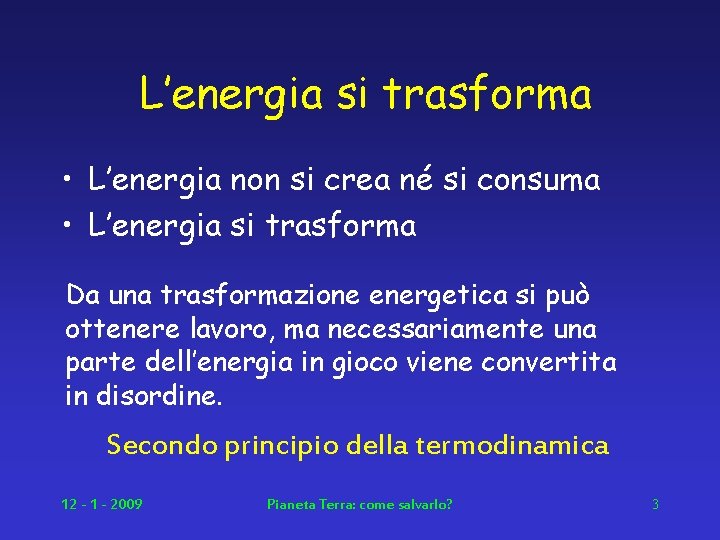 L’energia si trasforma

• L’energia non si crea né si consuma
• L’energia si trasforma

Da una trasformazione energetica si può ottenere lavoro, ma necessariamente una parte dell’energia in gioco viene convertita in disordine.

Secondo principio della termodinamica

12 - 1 - 2009 Pianeta Terra: come salvarlo? 3